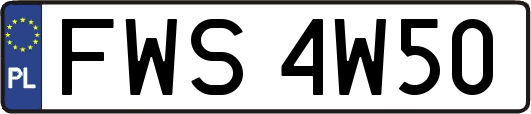 PL
FWS 4W50